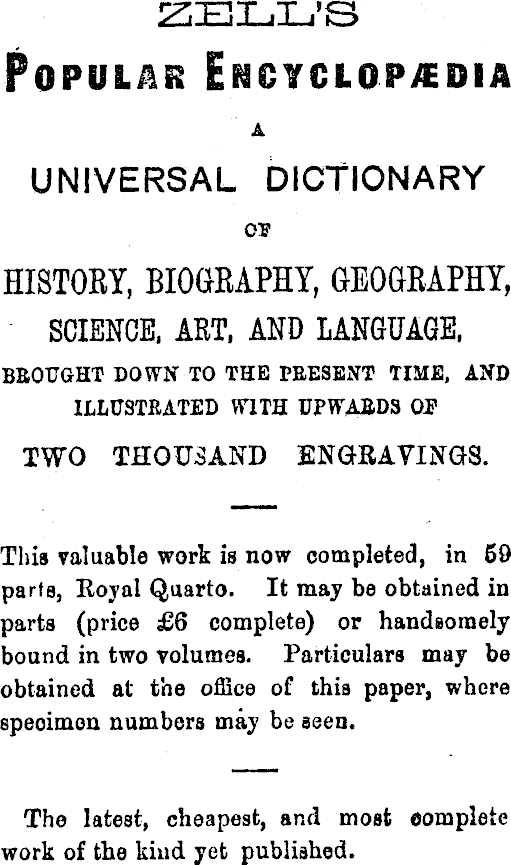 ZELL'S

POPULAR ENCYCLOPÆDIA

A

UNIVERSAL DICTIONARY

OF

HISTORY, BIOGRAPHY, GEOGRAPHY, SCIENCE, ART, AND LANGUAGE,

BROUGHT DOWN TO THE PRESENT TIME, AND ILLUSTRATED WITH UPWARDS OF

TWO THOUSAND ENGRAVINGS.

This valuable work is now completed, in 59 parts, Royal Quarto. It may be obtained in parts (price £6 complete) or handsomely bound in two volumes. Particulars may be obtained at the office of this paper, where specimen numbers may be seen.

The latest, cheapest, and most complete work of the kind yet published.